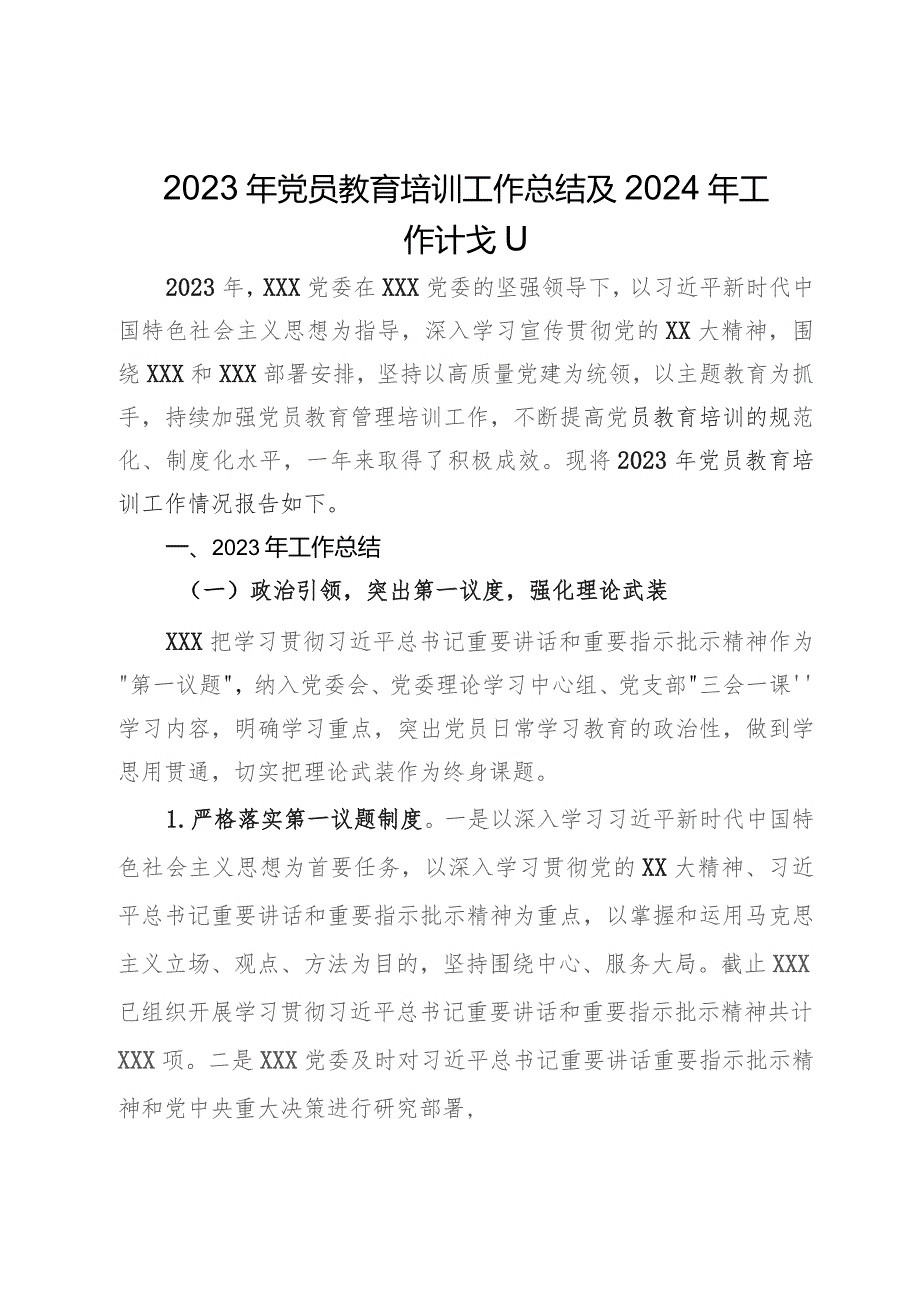 2023年党员教育培训工作总结及2024年工作计戈U

2023年，XXX党委在XXX党委的坚强领导下，以习近平新时代中国特色社会主义思想为指导，深入学习宣传贯彻党的XX大精神，围绕XXX和XXX部署安排，坚持以高质量党建为统领，以主题教育为抓手，持续加强党员教育管理培训工作，不断提高党员教育培训的规范化、制度化水平，一年来取得了积极成效。现将2023年党员教育培训工作情况报告如下。

一、2023年工作总结

（一）政治引领，突出第一议度，强化理论武装

XXX把学习贯彻习近平总书记重要讲话和重要指示批示精神作为"第一议题"，纳入党委会、党委理论学习中心组、党支部"三会一课''学习内容，明确学习重点，突出党员日常学习教育的政治性，做到学思用贯通，切实把理论武装作为终身课题。

1.严格落实第一议题制度。一是以深入学习习近平新时代中国特色社会主义思想为首要任务，以深入学习贯彻党的XX大精神、习近平总书记重要讲话和重要指示批示精神为重点，以掌握和运用马克思主义立场、观点、方法为目的，坚持围绕中心、服务大局。截止XXX已组织开展学习贯彻习近平总书记重要讲话和重要指示批示精神共计XXX项。二是XXX党委及时对习近平总书记重要讲话重要指示批示精神和党中央重大决策进行研究部署，